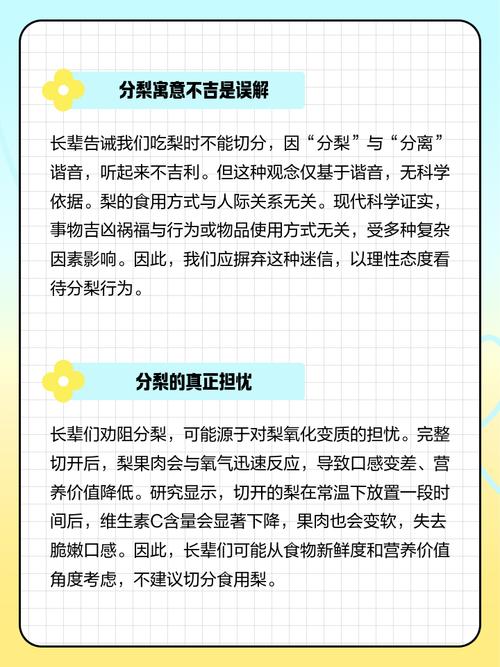 分梨寓意不吉是误解

长辈告诫我们吃梨时不能切分，因“分梨”与“分离”谐音，听起来不吉利。但这种观念仅基于谐音，无科学依据。梨的食用方式与人际关系无关。现代科学证实，事物吉凶祸福与行为或物品使用方式无关，受多种复杂因素影响。因此，我们应摒弃这种迷信，以理性态度看待分梨行为。

分梨的真正担忧

长辈们劝阻分梨，可能源于对梨氧化变质的担忧。完整切开后，梨果肉会与氧气迅速反应，导致口感变差、营养价值降低。研究显示，切开的梨在常温下放置一段时间后，维生素C含量会显著下降，果肉也会变软，失去脆嫩口感。因此，长辈们可能从食物新鲜度和营养价值角度考虑，不建议切分食用梨。